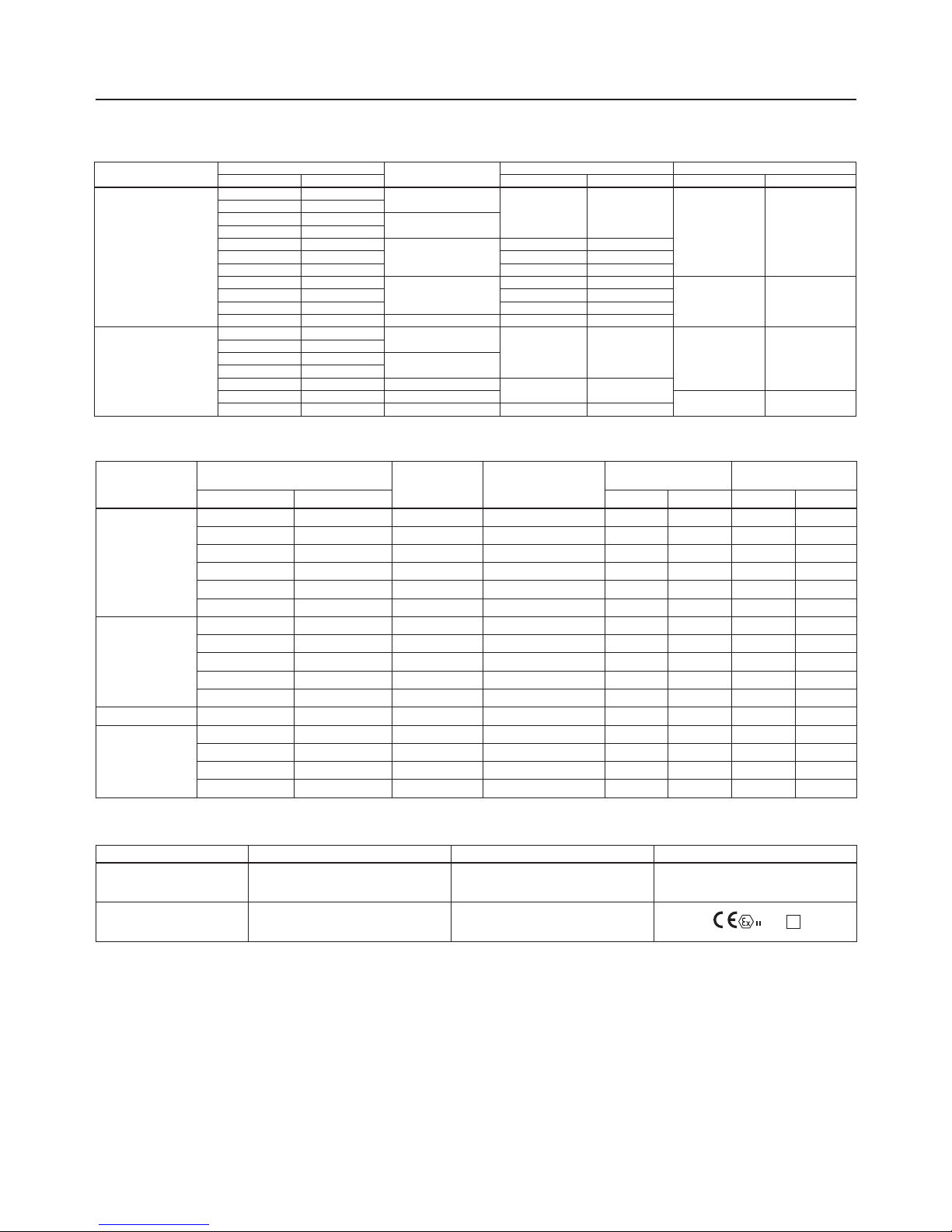 II